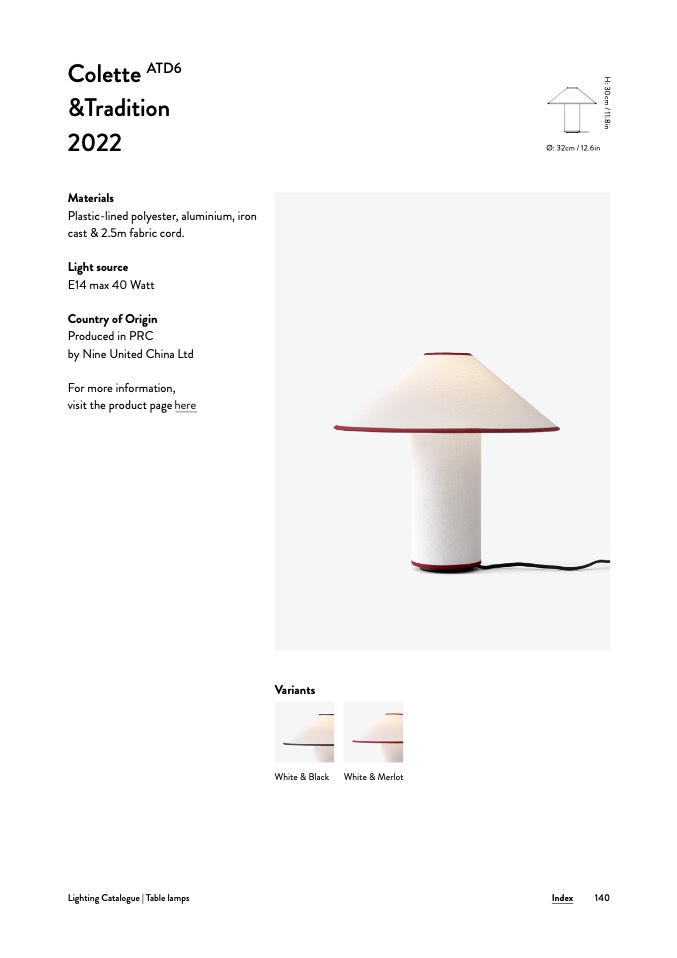 Colette ATD6
&Tradition
2022

H: 30cm / 11.8in

Ø: 32cm / 12.6in

Materials
Plastic-lined polyester, aluminium, iron cast & 2.5m fabric cord.

Light source
E14 max 40 Watt

Country of Origin
Produced in PRC
by Nine United China Ltd

For more information,
visit the product page here

Variants

White & Black

White & Merlot

Lighting Catalogue | Table lamps

Index 140